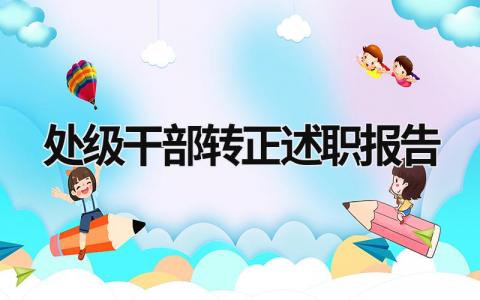 处级干部转正述职报告